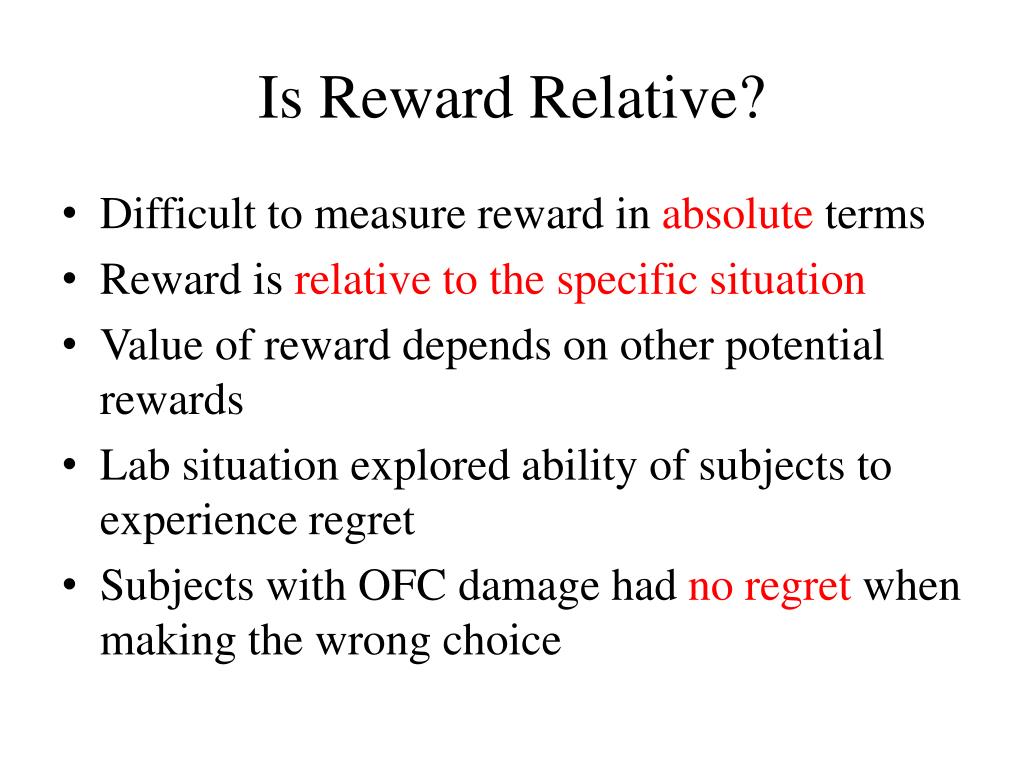 Is Reward Relative?

• Difficult to measure reward in absolute terms
• Reward is relative to the specific situation
• Value of reward depends on other potential rewards
• Lab situation explored ability of subjects to experience regret
• Subjects with OFC damage had no regret when making the wrong choice